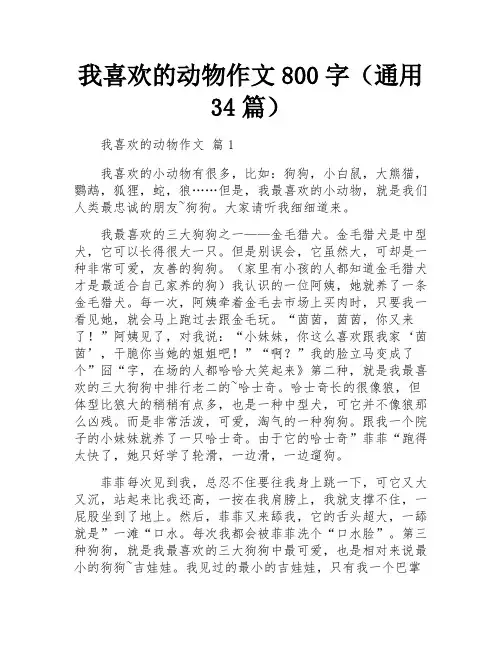 我喜欢的动物作文 800 字（通用 34 篇）

我喜欢的动物作文 篇 1

我喜欢的小动物有很多，比如：狗狗，小白鼠，大熊猫，鹦鹉，狐狸，蛇，狼……但是，我最喜欢的小动物，就是我们人类最忠诚的朋友~狗狗。大家请听我细细道来。

我最喜欢的三大狗狗之一——金毛猎犬。金毛猎犬是中型犬，它可以长得很大一只。但是别误会，它虽然大，可却是一种非常可爱，友善的狗狗。（家里有小孩的人都知道金毛猎犬才是最适合自己家养的狗）我认识的一位阿姨，她就养了一条金毛猎犬。每一次，阿姨牵着金毛去市场上买肉时，只要我一看见她，就会马上跑过去跟金毛玩。“茵茵，茵茵，你又来了！”阿姨见了，对我说：“小妹妹，你这么喜欢跟我家‘茵茵’，干脆你当她的姐姐吧！”“啊？”我的脸立马变成了个”囧“字，在场的人都哈哈大笑起来》第二种，就是我最喜欢的三大狗狗中排行老二的~哈士奇。哈士奇长的很像狼，但体型比狼大的稍稍有点多，也是一种中型犬，可它并不像狼那么凶残。而是非常活泼，可爱，淘气的一种狗狗。跟我一个院子的小妹妹就养了一只哈士奇。由于它的哈士奇”菲菲“跑得太快了，她只好学了轮滑，一边滑，一边遛狗。

菲菲每次见到我，总忍不住要往我身上跳一下，可它又大又沉，站起来比我还高，一按在我肩膀上，我就支撑不住，一屁股坐到了地上。然后，菲菲又来舔我，它的舌头超大，一舔就是”一滩“口水。每次我都会被菲菲洗个“口水脸”。第三种狗狗，就是我最喜欢的三大狗狗中最可爱，也是相对来说最小的狗狗~吉娃娃。我见过的最小的吉娃娃，只有我一个巴掌